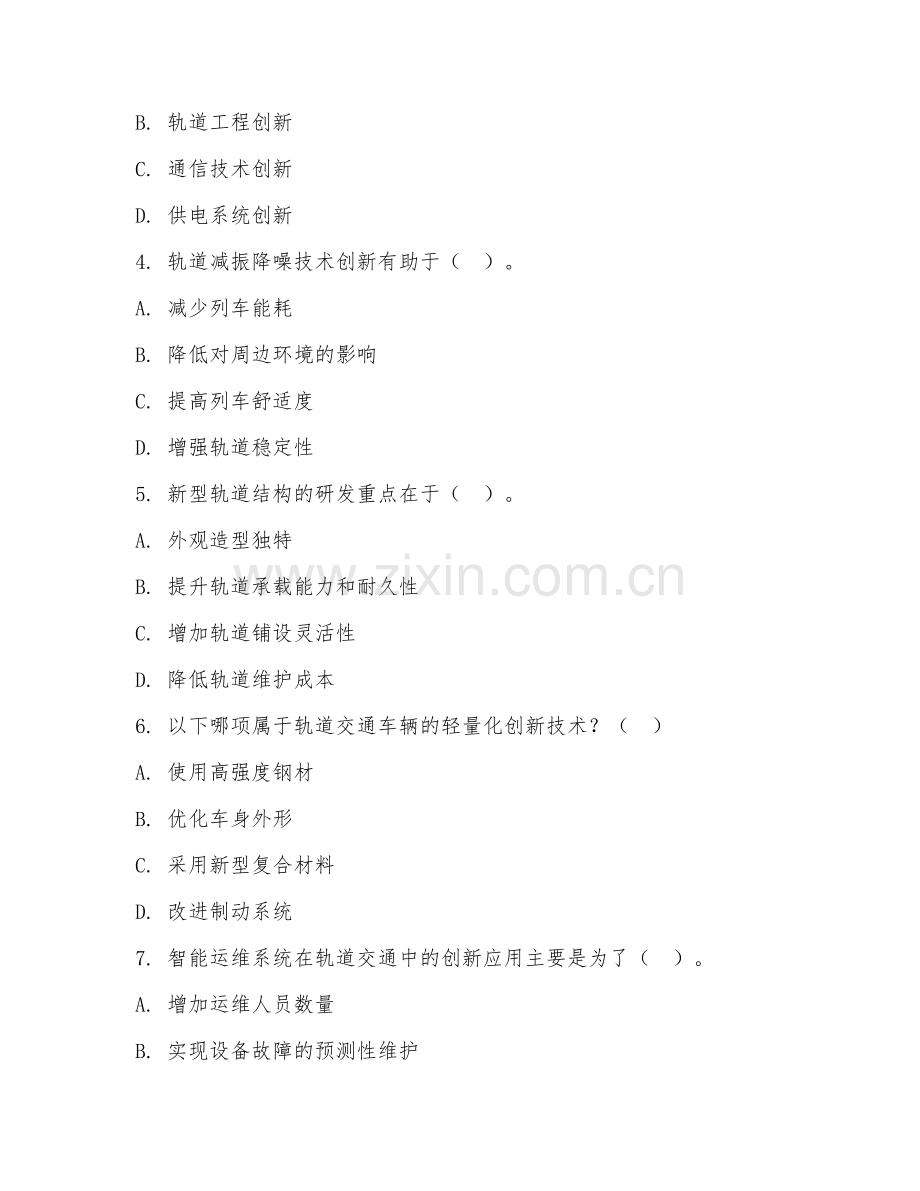 B. 轨道工程创新

C. 通信技术创新

D. 供电系统创新

4. 轨道减振降噪技术创新有助于（　）。

A. 减少列车能耗

B. 降低对周边环境的影响

C. 提高列车舒适度

D. 增强轨道稳定性

5. 新型轨道结构的研发重点在于（　）。

A. 外观造型独特

B. 提升轨道承载能力和耐久性

C. 增加轨道铺设灵活性

D. 降低轨道维护成本

6. 以下哪项属于轨道交通车辆的轻量化创新技术？（　）

A. 使用高强度钢材

B. 优化车身外形

C. 采用新型复合材料

D. 改进制动系统

7. 智能运维系统在轨道交通中的创新应用主要是为了（　）。

A. 增加运维人员数量

B. 实现设备故障的预测性维护

www.zixin.com.cn